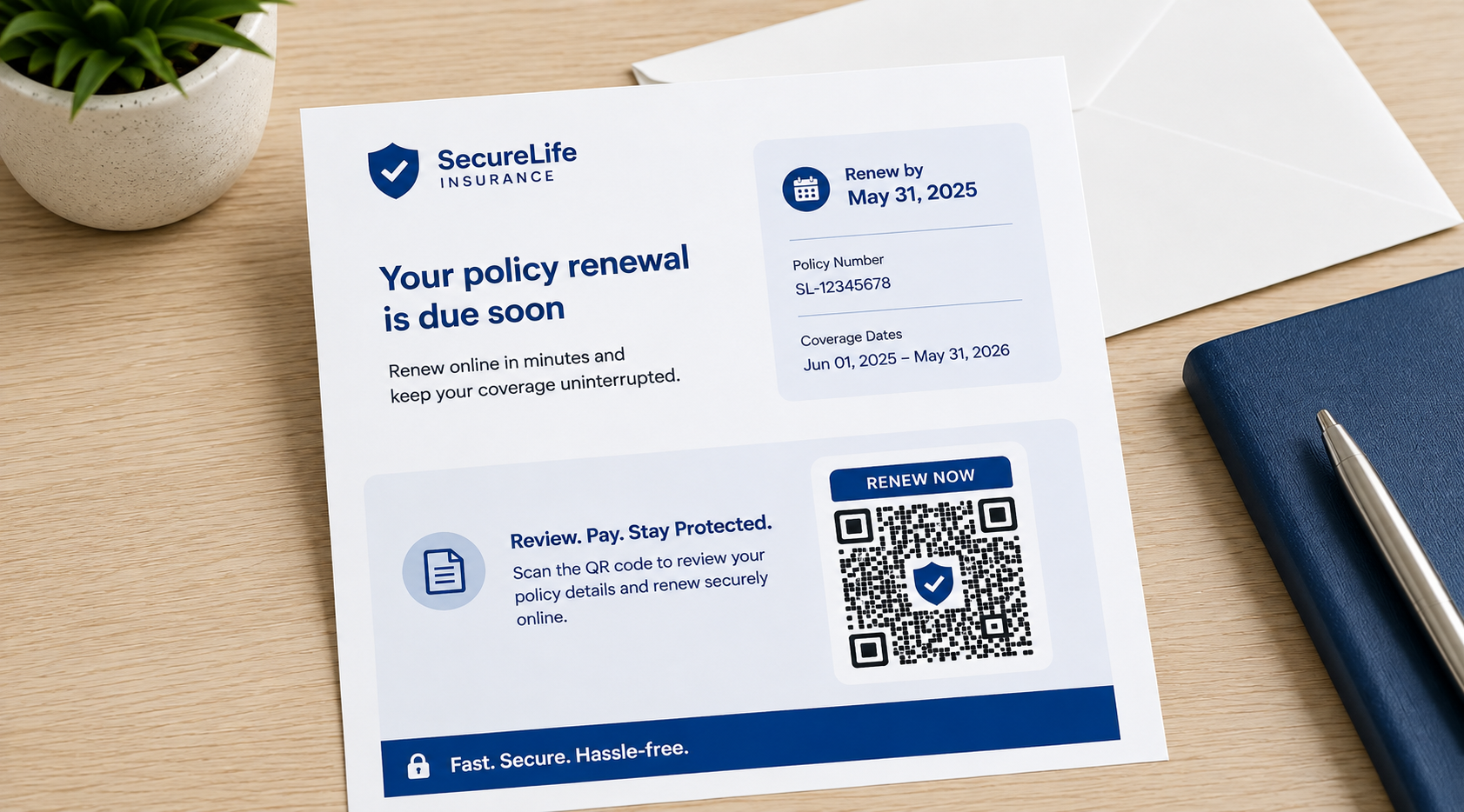 SecureLife
INSURANCE

Your policy renewal is due soon

Renew online in minutes and keep your coverage uninterrupted.

Renew by
May 31, 2025

Policy Number
SL-12345678

Coverage Dates
Jun 01, 2025 – May 31, 2026

Review. Pay. Stay Protected.
Scan the QR code to review your policy details and renew securely online.

RENEW NOW

Fast. Secure. Hassle-free.